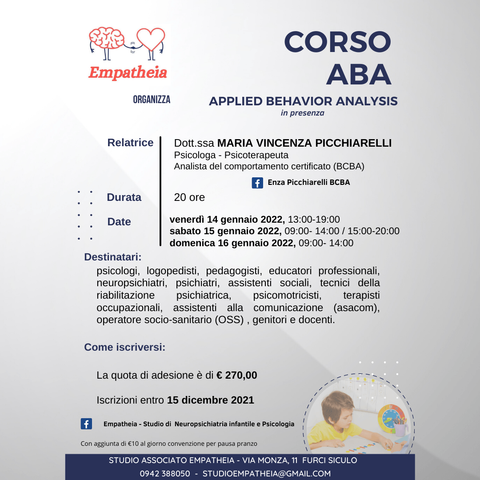 Empatheia

ORGANIZZA

CORSO ABA

APPLIED BEHAVIOR ANALYSIS
in presenza

Relatrice

Dott.ssa MARIA VINCENZA PICCHIARELLI
Psicologa - Psicoterapeuta
Analista del comportamento certificato (BCBA)

Enza Picchiarelli BCBA

Durata

20 ore

Date

venerdì 14 gennaio 2022, 13:00-19:00
sabato 15 gennaio 2022, 09:00- 14:00 / 15:00-20:00
domenica 16 gennaio 2022, 09:00- 14:00

Destinatari:

psicologi, logopedisti, pedagogisti, educatori professionali, neuropsichiatri, psichiatri, assistenti sociali, tecnici della riabilitazione psichiatrica, psicomotricisti, terapisti occupazionali, assistenti alla comunicazione (asacom), operatore socio-sanitario (OSS) , genitori e docenti.

Come iscriversi:

La quota di adesione è di € 270,00

Iscrizioni entro 15 dicembre 2021

Empatheia - Studio di Neuropsichiatria infantile e Psicologia

Con aggiunta di €10 al giorno convenzione per pausa pranzo

STUDIO ASSOCIATO EMPATHEIA - VIA MONZA, 11 FURCI SICULO
0942 388050 - STUDIOEMPATHEIA@GMAIL.COM